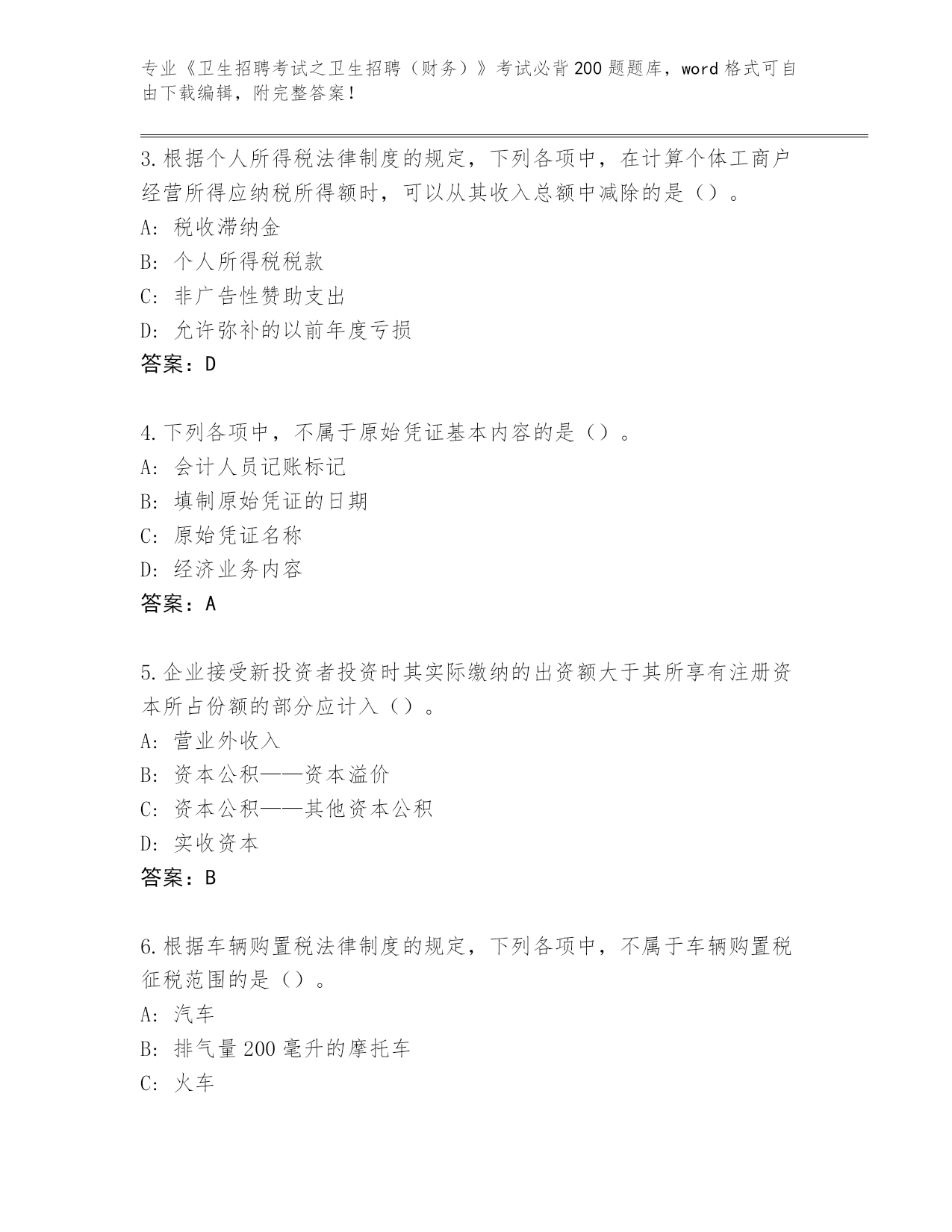 专业《卫生招聘考试之卫生招聘（财务）》考试必背200题题库，word格式可自由下载编辑，附完整答案！

3.根据个人所得税法律制度的规定，下列各项中，在计算个体工商户经营所得应纳税所得额时，可以从其收入总额中减除的是（）。
A：税收滞纳金
B：个人所得税税款
C：非广告性赞助支出
D：允许弥补的以前年度亏损
答案：D

4.下列各项中，不属于原始凭证基本内容的是（）。
A：会计人员记账标记
B：填制原始凭证的日期
C：原始凭证名称
D：经济业务内容
答案：A

5.企业接受新投资者投资时其实际缴纳的出资额大于其所享有注册资本所占份额的部分应计入（）。
A：营业外收入
B：资本公积——资本溢价
C：资本公积——其他资本公积
D：实收资本
答案：B

6.根据车辆购置税法律制度的规定，下列各项中，不属于车辆购置税征税范围的是（）。
A：汽车
B：排气量200毫升的摩托车
C：火车